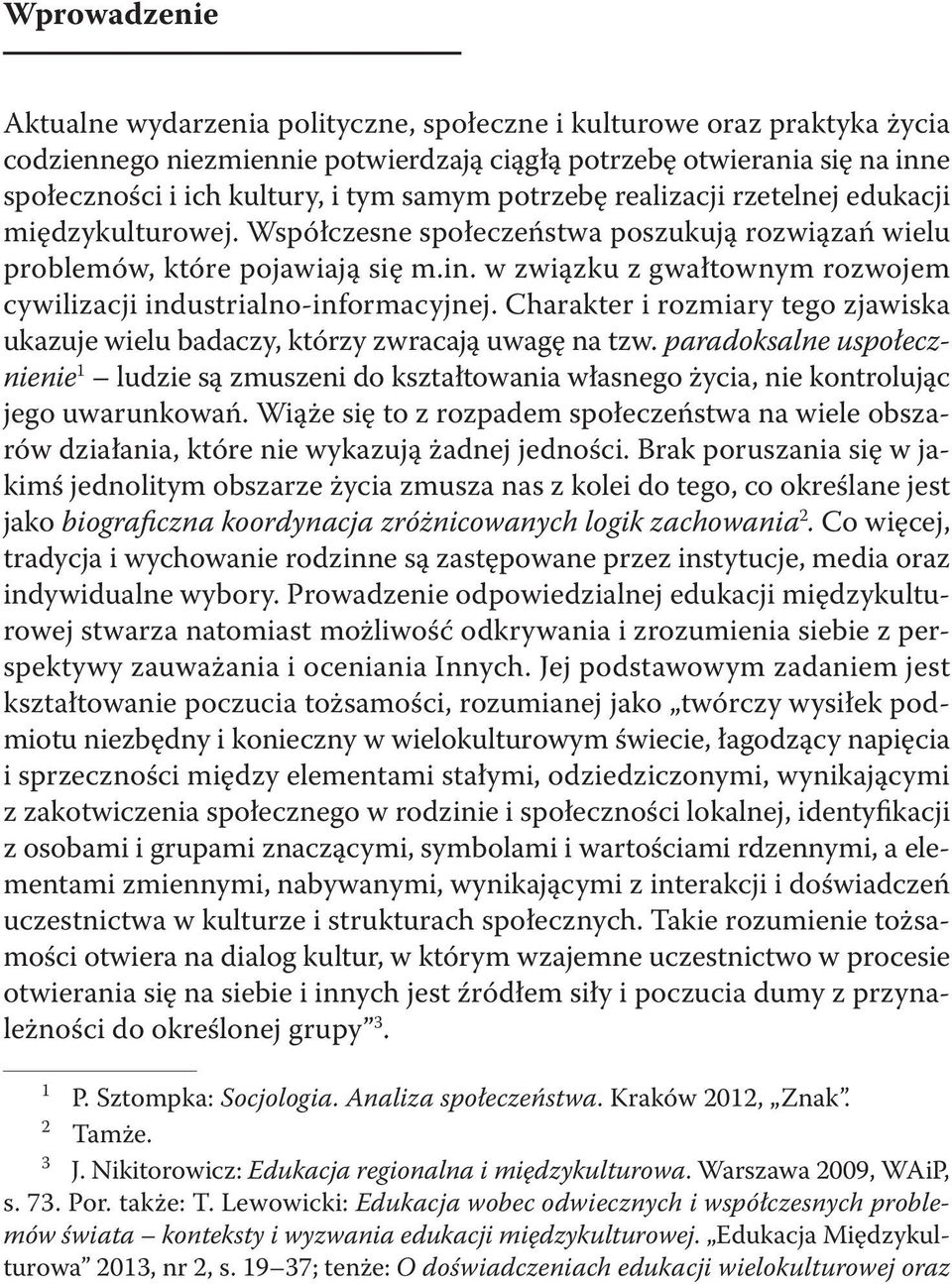 Wprowadzenie

Aktualne wydarzenia polityczne, społeczne i kulturowe oraz praktyka życia codziennego niezmiennie potwierdzają ciągłą potrzebę otwierania się na inne społeczności i ich kultury, i tym samym potrzebę realizacji rzetelnej edukacji międzykulturowej. Współczesne społeczeństwa poszukują rozwiązań wielu problemów, które pojawiają się m.in. w związku z gwałtownym rozwojem cywilizacji industrialno-informacyjnej. Charakter i rozmiary tego zjawiska ukazuje wielu badaczy, którzy zwracają uwagę na tzw. paradoksalne uspołecznienie$^1$ – ludzie są zmuszeni do kształtowania własnego życia, nie kontrolując jego uwarunkowań. Wiąże się to z rozpadem społeczeństwa na wiele obszarów działania, które nie wykazują żadnej jedności. Brak poruszania się w jakimś jednolitym obszarze życia zmusza nas z kolei do tego, co określane jest jako biograficzna koordynacja zróżnicowanych logik zachowania$^2$. Co więcej, tradycja i wychowanie rodzinne są zastępowane przez instytucje, media oraz indywidualne wybory. Prowadzenie odpowiedzialnej edukacji międzykulturowej stwarza natomiast możliwość odkrywania i zrozumienia siebie z perspektywy zauważania i oceniania Innych. Jej podstawowym zadaniem jest kształtowanie poczucia tożsamości, rozumianej jako „twórczy wysiłek podmiotu niezbędny i konieczny w wielokulturowym świecie, łagodzący napięcia i sprzeczności między elementami stałymi, odziedziczonymi, wynikającymi z zakotwiczenia społecznego w rodzinie i społeczności lokalnej, identyfikacji z osobami i grupami znaczącymi, symbolami i wartościami rdzennymi, a elementami zmiennymi, nabywanymi, wynikającymi z interakcji i doświadczeń uczestnictwa w kulturze i strukturach społecznych. Takie rozumienie tożsamości otwiera na dialog kultur, w którym wzajemne uczestnictwo w procesie otwierania się na siebie i innych jest źródłem siły i poczucia dumy z przynależności do określonej grupy”$^3$.

$^1$ P. Sztompka: Socjologia. Analiza społeczeństwa. Kraków 2012, „Znak”.
$^2$ Tamże.
$^3$ J. Nikitorowicz: Edukacja regionalna i międzykulturowa. Warszawa 2009, WAiP, s. 73. Por. także: T. Lewowicki: Edukacja wobec odwiecznych i współczesnych problemów świata – konteksty i wyzwania edukacji międzykulturowej. „Edukacja Międzykulturowa” 2013, nr 2, s. 19–37; tenże: O doświadczeniach edukacji wielokulturowej oraz